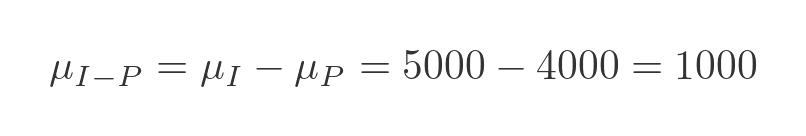 $\mu_{I-P} = \mu_I - \mu_P = 5000 - 4000 = 1000$